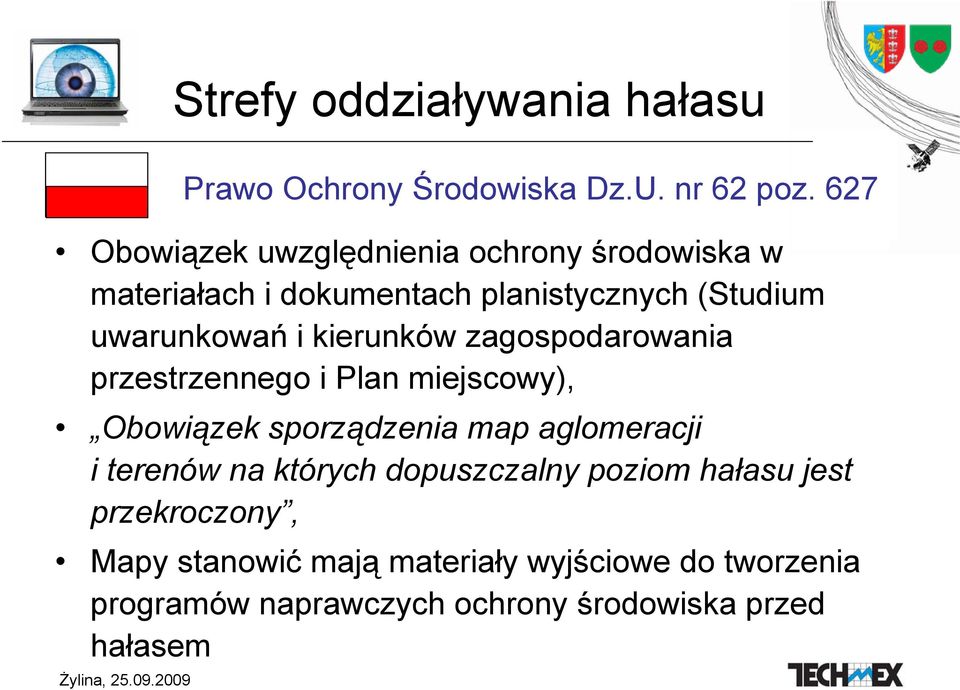 Strefy oddziaływania hałasu

Prawo Ochrony Środowiska Dz.U. nr 62 poz. 627

• Obowiązek uwzględnienia ochrony środowiska w materiałach i dokumentach planistycznych (Studium uwarunkowań i kierunków zagospodarowania przestrzennego i Plan miejscowy),

• „Obowiązek sporządzenia map aglomeracji i terenów na których dopuszczalny poziom hałasu jest przekroczony”,

• Mapy stanowić mają materiały wyjściowe do tworzenia programów naprawczych ochrony środowiska przed hałasem

Żylina, 25.09.2009

TECHMEX